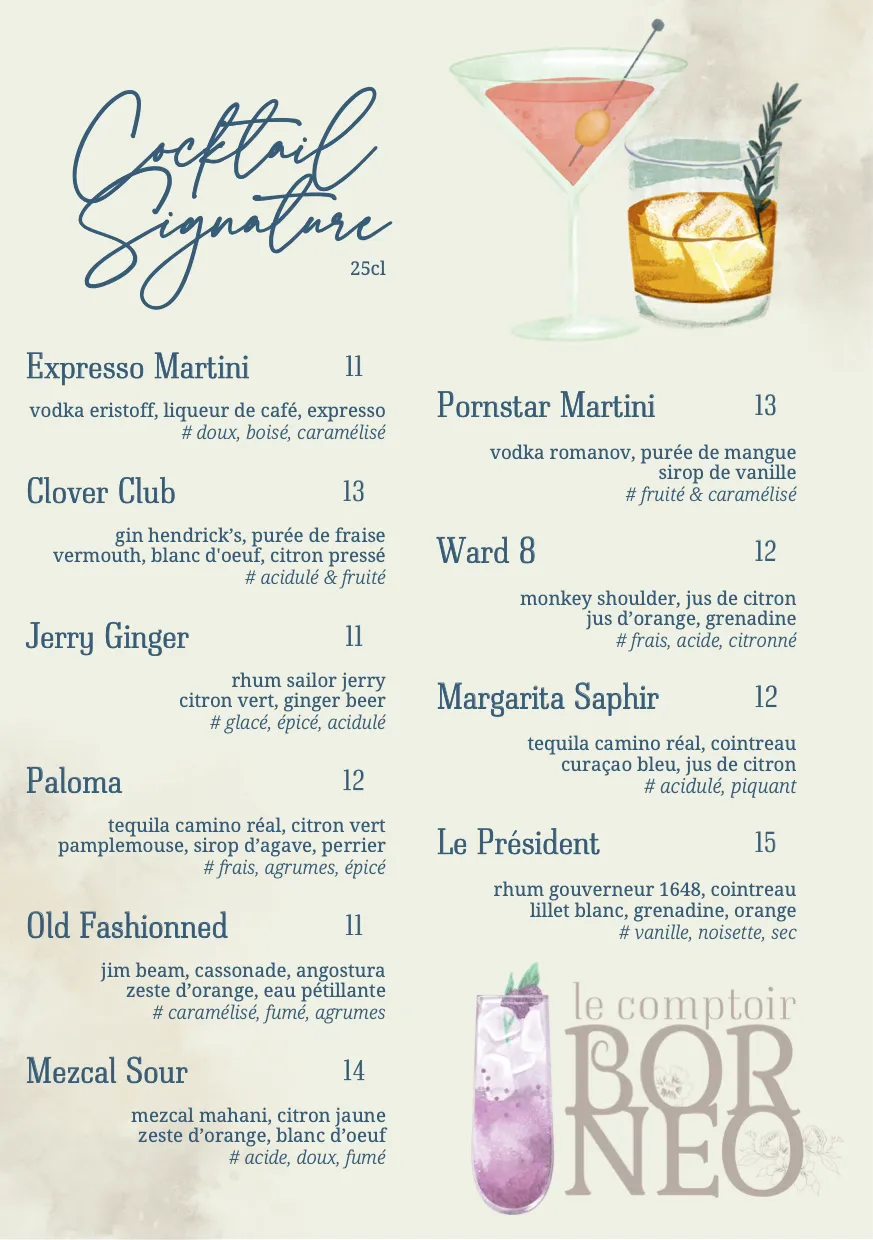 Cocktail Signature
25cl

Expresso Martini 11

vodka eristoff, liqueur de café, expresso
# doux, boisé, caramélisé

Clover Club 13

gin hendrick's, purée de fraise vermouth, blanc d'oeuf, citron pressé
# acidulé & fruité

Jerry Ginger 11

rhum sailor jerry citron vert, ginger beer
# glacé, épicé, acidulé

Paloma 12

tequila camino réal, citron vert pamplemouse, sirop d'agave, perrier
# frais, agrumes, épicé

Old Fashionned 11

jim beam, cassonade, angostura zeste d'orange, eau pétillante
# caramélisé, fumé, agrumes

Mezcal Sour 14

mezcal mahani, citron jaune zeste d'orange, blanc d'oeuf
# acide, doux, fumé

Pornstar Martini 13

vodka romanov, purée de mangue sirop de vanille
# fruité & caramélisé

Ward 8 12

monkey shoulder, jus de citron jus d'orange, grenadine
# frais, acide, citronné

Margarita Saphir 12

tequila camino réal, cointreau curaçao bleu, jus de citron
# acidulé, piquant

Le Président 15

rhum gouverneur 1648, cointreau lillet blanc, grenadine, orange
# vanille, noisette, sec

le comptoir
BORNEO